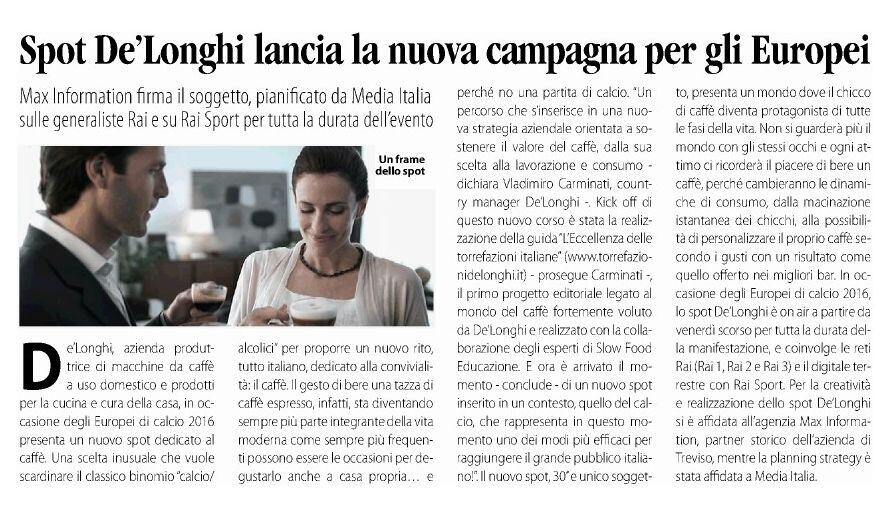 Spot De'Longhi lancia la nuova campagna per gli Europei

Max Information firma il soggetto, pianificato da Media Italia sulle generaliste Rai e su Rai Sport per tutta la durata dell'evento

Un frame dello spot

De'Longhi, azienda produttrice di macchine da caffè a uso domestico e prodotti per la cucina e cura della casa, in occasione degli Europei di calcio 2016 presenta un nuovo spot dedicato al caffè. Una scelta inusuale che vuole scardinare il classico binomio "calcio/alcolici" per proporre un nuovo rito, tutto italiano, dedicato alla convivialità: il caffè. Il gesto di bere una tazza di caffè espresso, infatti, sta diventando sempre più parte integrante della vita moderna come sempre più frequenti possono essere le occasioni per degustarlo anche a casa propria… e perché no una partita di calcio. "Un percorso che s'inserisce in una nuova strategia aziendale orientata a sostenere il valore del caffè, dalla sua scelta alla lavorazione e consumo - dichiara Vladimiro Carminati, country manager De'Longhi -. Kick off di questo nuovo corso è stata la realizzazione della guida "L'Eccellenza delle torrefazioni italiane" (www.torrefazionidelonghi.it) - prosegue Carminati -, il primo progetto editoriale legato al mondo del caffè fortemente voluto da De'Longhi e realizzato con la collaborazione degli esperti di Slow Food Educazione. E ora è arrivato il momento - conclude - di un nuovo spot inserito in un contesto, quello del calcio, che rappresenta in questo momento uno dei modi più efficaci per raggiungere il grande pubblico italiano!". Il nuovo spot, 30" e unico soggetto, presenta un mondo dove il chicco di caffè diventa protagonista di tutte le fasi della vita. Non si guarderà più il mondo con gli stessi occhi e ogni attimo ci ricorderà il piacere di bere un caffè, perché cambieranno le dinamiche di consumo, dalla macinazione istantanea dei chicchi, alla possibilità di personalizzare il proprio caffè secondo i gusti con un risultato come quello offerto nei migliori bar. In occasione degli Europei di calcio 2016, lo spot De'Longhi è on air a partire da venerdì scorso per tutta la durata della manifestazione, e coinvolge le reti Rai (Rai 1, Rai 2 e Rai 3) e il digitale terrestre con Rai Sport. Per la creatività e realizzazione dello spot De'Longhi si è affidata all'agenzia Max Information, partner storico dell'azienda di Treviso, mentre la planning strategy è stata affidata a Media Italia.